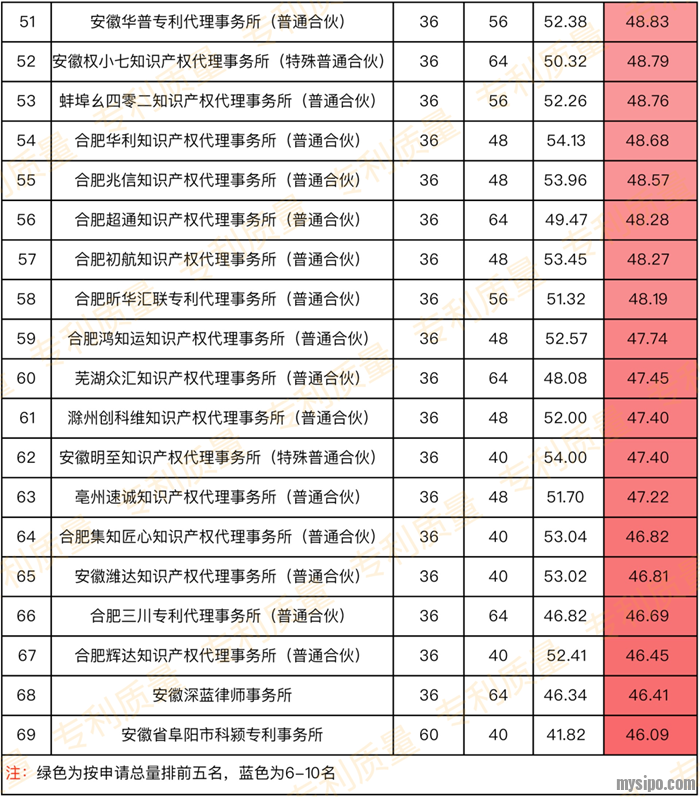 | 51 | 安徽华普专利代理事务所（普通合伙） | 36 | 56 | 52.38 | 48.83 |
|---|---|---|---|---|---|
| 52 | 安徽权小七知识产权代理事务所（特殊普通合伙） | 36 | 64 | 50.32 | 48.79 |
| 53 | 蚌埠幺四零二知识产权代理事务所（普通合伙） | 36 | 56 | 52.26 | 48.76 |
| 54 | 合肥华利知识产权代理事务所（普通合伙） | 36 | 48 | 54.13 | 48.68 |
| 55 | 合肥兆信知识产权代理事务所（普通合伙） | 36 | 48 | 53.96 | 48.57 |
| 56 | 合肥超通知识产权代理事务所（普通合伙） | 36 | 64 | 49.47 | 48.28 |
| 57 | 合肥初航知识产权代理事务所（普通合伙） | 36 | 48 | 53.45 | 48.27 |
| 58 | 合肥昕华汇联专利代理事务所（普通合伙） | 36 | 56 | 51.32 | 48.19 |
| 59 | 合肥鸿知运知识产权代理事务所（普通合伙） | 36 | 48 | 52.57 | 47.74 |
| 60 | 芜湖众汇知识产权代理事务所（普通合伙） | 36 | 64 | 48.08 | 47.45 |
| 61 | 滁州创科维知识产权代理事务所（普通合伙） | 36 | 48 | 52.00 | 47.40 |
| 62 | 安徽明至知识产权代理事务所（特殊普通合伙） | 36 | 40 | 54.00 | 47.40 |
| 63 | 亳州速诚知识产权代理事务所（普通合伙） | 36 | 48 | 51.70 | 47.22 |
| 64 | 合肥集知匠心知识产权代理事务所（普通合伙） | 36 | 40 | 53.04 | 46.82 |
| 65 | 安徽潍达知识产权代理事务所（普通合伙） | 36 | 40 | 53.02 | 46.81 |
| 66 | 合肥三川专利代理事务所（普通合伙） | 36 | 64 | 46.82 | 46.69 |
| 67 | 合肥辉达知识产权代理事务所（普通合伙） | 36 | 40 | 52.41 | 46.45 |
| 68 | 安徽深蓝律师事务所 | 36 | 64 | 46.34 | 46.41 |
| 69 | 安徽省阜阳市科颍专利事务所 | 60 | 40 | 41.82 | 46.09 |

注：绿色为按申请总量排前五名，蓝色为6-10名

专利质量

mysipo.com